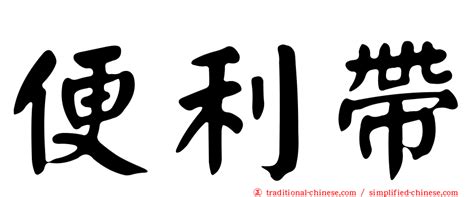 便利帶

© traditional-chinese.com / simplified-chinese.com